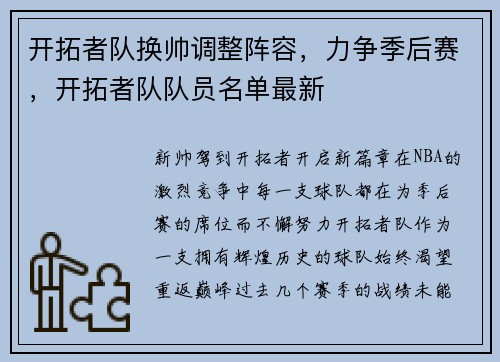 开拓者队换帅调整阵容，力争季后赛，开拓者队队员名单最新

新帅驾到开拓者开启新篇章在NBA的激烈竞争中每一支球队都在为季后赛的席位而不懈努力开拓者队作为一支拥有辉煌历史的球队始终渴望重返巅峰过去几个赛季的战绩未能